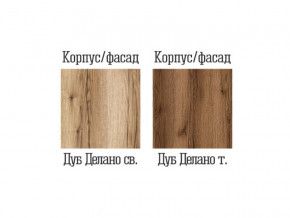 Корпус/фасад

Дуб Делано св.

Корпус/фасад

Дуб Делано т.